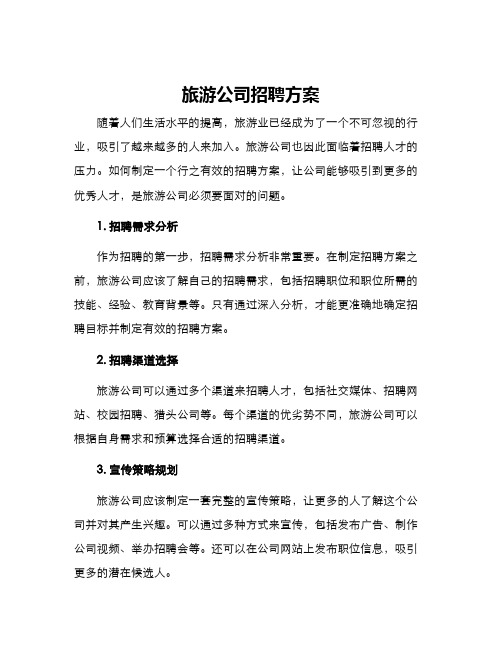 旅游公司招聘方案

随着人们生活水平的提高，旅游业已经成为了一个不可忽视的行业，吸引了越来越多的人来加入。旅游公司也因此面临着招聘人才的压力。如何制定一个行之有效的招聘方案，让公司能够吸引到更多的优秀人才，是旅游公司必须要面对的问题。

1. 招聘需求分析

作为招聘的第一步，招聘需求分析非常重要。在制定招聘方案之前，旅游公司应该了解自己的招聘需求，包括招聘职位和职位所需的技能、经验、教育背景等。只有通过深入分析，才能更准确地确定招聘目标并制定有效的招聘方案。

2. 招聘渠道选择

旅游公司可以通过多个渠道来招聘人才，包括社交媒体、招聘网站、校园招聘、猎头公司等。每个渠道的优劣势不同，旅游公司可以根据自身需求和预算选择合适的招聘渠道。

3. 宣传策略规划

旅游公司应该制定一套完整的宣传策略，让更多的人了解这个公司并对其产生兴趣。可以通过多种方式来宣传，包括发布广告、制作公司视频、举办招聘会等。还可以在公司网站上发布职位信息，吸引更多的潜在候选人。